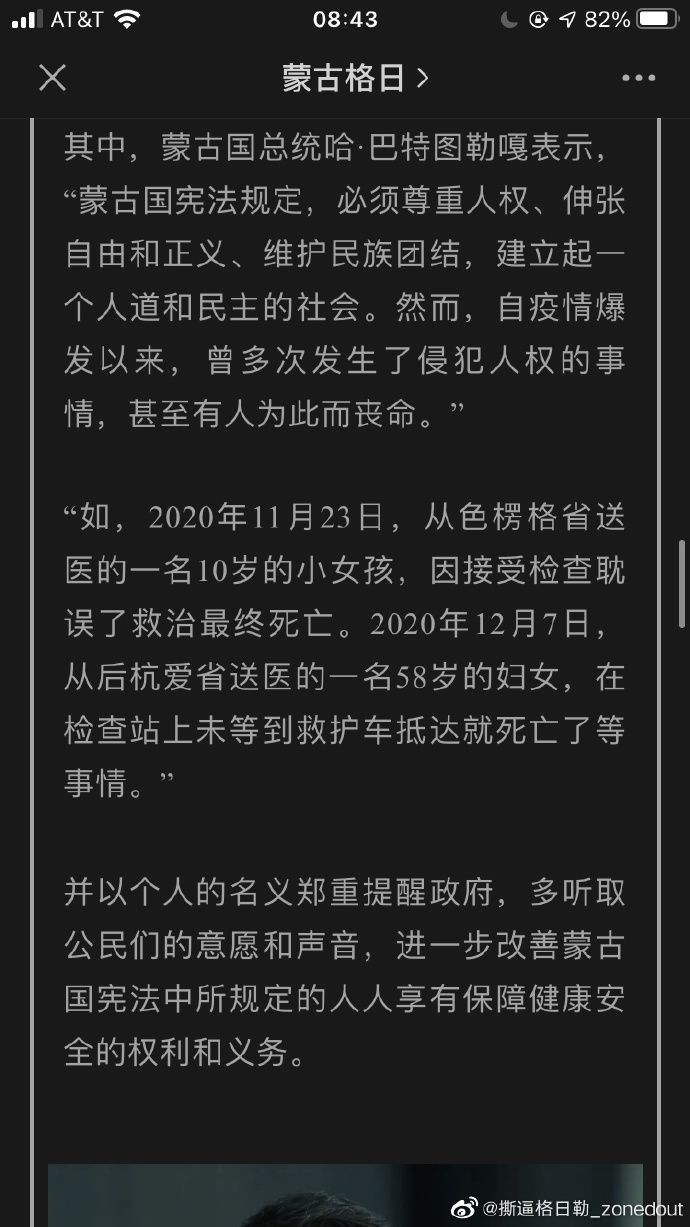 AT&T 08:43 82%

蒙古格日 >

其中，蒙古国总统哈·巴特图勒嘎表示，“蒙古国宪法规定，必须尊重人权、伸张自由和正义、维护民族团结，建立起一个人道和民主的社会。然而，自疫情爆发以来，曾多次发生了侵犯人权的事情，甚至有人为此而丧命。”

“如，2020年11月23日，从色楞格省送医的一名10岁的小女孩，因接受检查耽误了救治最终死亡。2020年12月7日，从后杭爱省送医的一名58岁的妇女，在检查站上未等到救护车抵达就死亡了等事情。”

并以个人的名义郑重提醒政府，多听取公民们的意愿和声音，进一步改善蒙古国宪法中所规定的人人享有保障健康安全的权利和义务。

@撕逼格日勒_zonedout